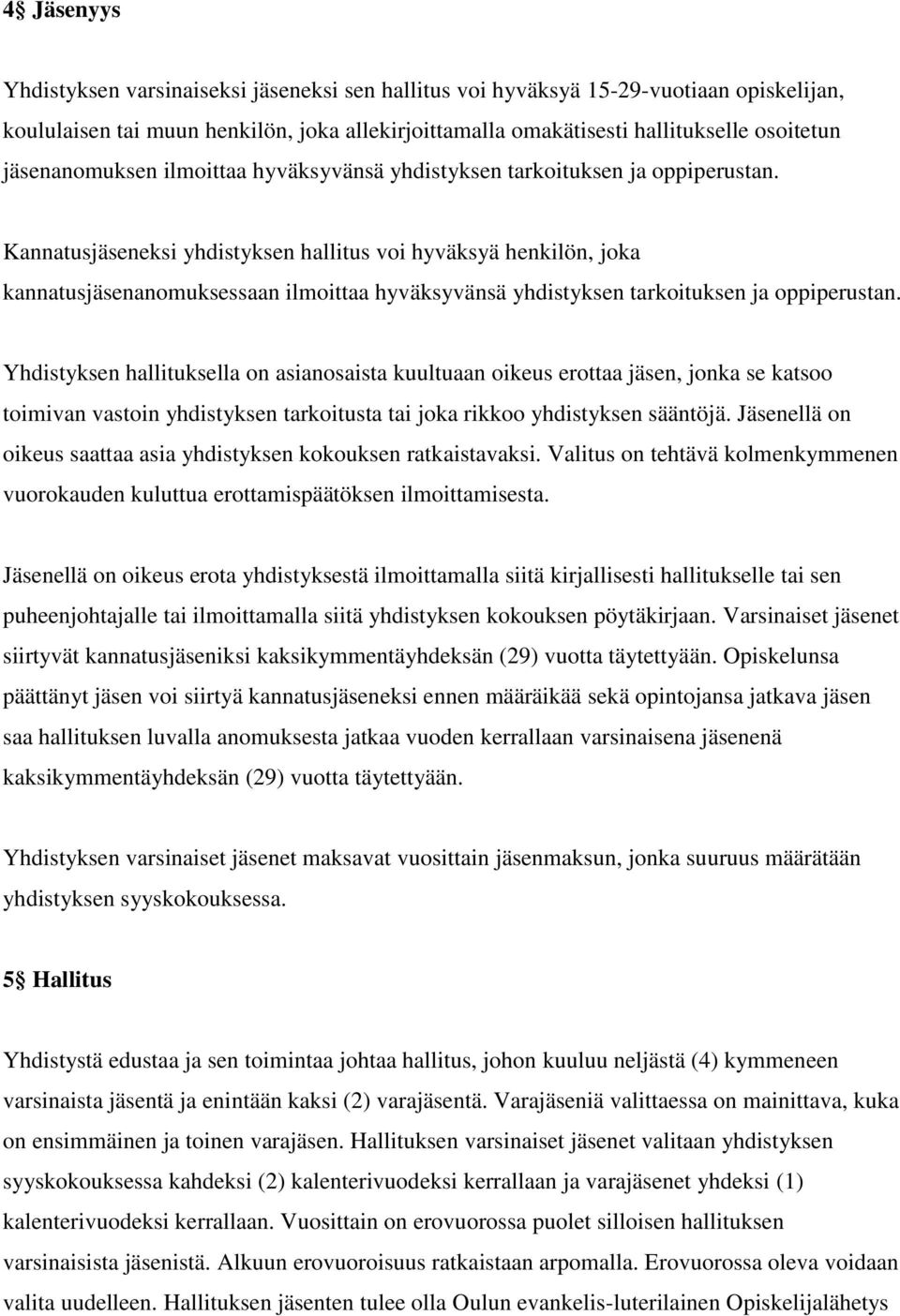 4§ Jäsenyys

Yhdistyksen varsinaiseksi jäseneksi sen hallitus voi hyväksyä 15-29-vuotiaan opiskelijan, koululaisen tai muun henkilön, joka allekirjoittamalla omakätisesti hallitukselle osoitetun jäsenanomuksen ilmoittaa hyväksyvänsä yhdistyksen tarkoituksen ja oppiperustan.

Kannatusjäseneksi yhdistyksen hallitus voi hyväksyä henkilön, joka kannatusjäsenanomuksessaan ilmoittaa hyväksyvänsä yhdistyksen tarkoituksen ja oppiperustan.

Yhdistyksen hallituksella on asianosaista kuultuaan oikeus erottaa jäsen, jonka se katsoo toimivan vastoin yhdistyksen tarkoitusta tai joka rikkoo yhdistyksen sääntöjä. Jäsenellä on oikeus saattaa asia yhdistyksen kokouksen ratkaistavaksi. Valitus on tehtävä kolmenkymmenen vuorokauden kuluttua erottamispäätöksen ilmoittamisesta.

Jäsenellä on oikeus erota yhdistyksestä ilmoittamalla siitä kirjallisesti hallitukselle tai sen puheenjohtajalle tai ilmoittamalla siitä yhdistyksen kokouksen pöytäkirjaan. Varsinaiset jäsenet siirtyvät kannatusjäseniksi kaksikymmentäyhdeksän (29) vuotta täytettyään. Opiskelunsa päättänyt jäsen voi siirtyä kannatusjäseneksi ennen määräikää sekä opintojansa jatkava jäsen saa hallituksen luvalla anomuksesta jatkaa vuoden kerrallaan varsinaisena jäsenenä kaksikymmentäyhdeksän (29) vuotta täytettyään.

Yhdistyksen varsinaiset jäsenet maksavat vuosittain jäsenmaksun, jonka suuruus määrätään yhdistyksen syyskokouksessa.

5§ Hallitus

Yhdistystä edustaa ja sen toimintaa johtaa hallitus, johon kuuluu neljästä (4) kymmeneen varsinaista jäsentä ja enintään kaksi (2) varajäsentä. Varajäseniä valittaessa on mainittava, kuka on ensimmäinen ja toinen varajäsen. Hallituksen varsinaiset jäsenet valitaan yhdistyksen syyskokouksessa kahdeksi (2) kalenterivuodeksi kerrallaan ja varajäsenet yhdeksi (1) kalenterivuodeksi kerrallaan. Vuosittain on erovuorossa puolet silloisen hallituksen varsinaisista jäsenistä. Alkuun erovuoroisuus ratkaistaan arpomalla. Erovuorossa oleva voidaan valita uudelleen. Hallituksen jäsenten tulee olla Oulun evankelis-luterilainen Opiskelijalähetys